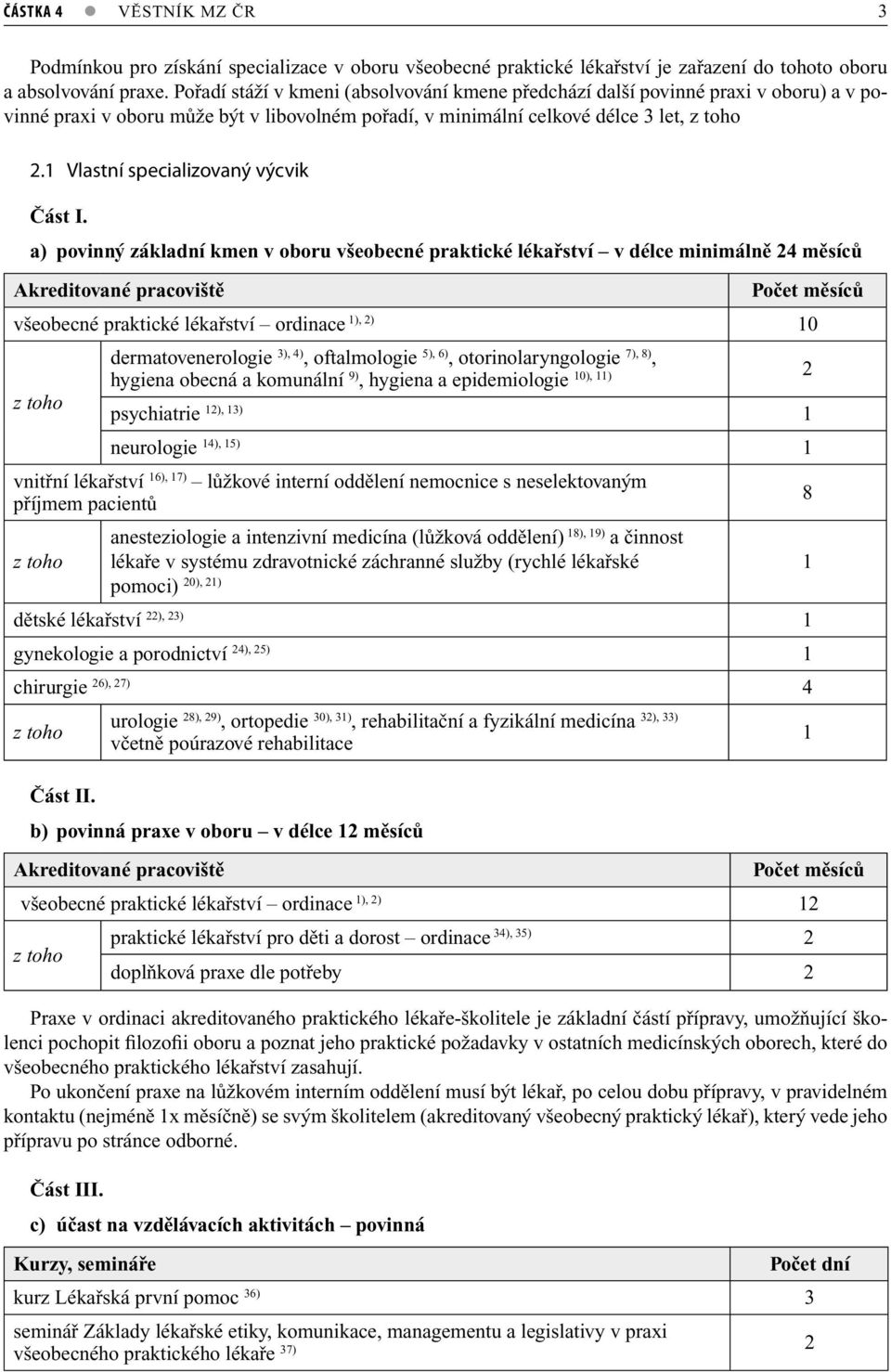 ČÁSTKA 4 ● VĚSTNÍK MZ ČR 3

Podmínkou pro získání specializace v oboru všeobecné praktické lékařství je zařazení do tohoto oboru a absolvování praxe. Pořadí stáží v kmeni (absolvování kmene předchází další povinné praxi v oboru) a v povinné praxi v oboru může být v libovolném pořadí, v minimální celkové délce 3 let, z toho

2.1 Vlastní specializovaný výcvik

Část I.

a) povinný základní kmen v oboru všeobecné praktické lékařství – v délce minimálně 24 měsíců

| Akreditované pracoviště | | Počet měsíců |
|---|---|---|
| všeobecné praktické lékařství – ordinace $^{1), 2)}$ | | 10 |
| z toho | dermatovenerologie $^{3), 4)}$, oftalmologie $^{5), 6)}$, otorinolaryngologie $^{7), 8)}$, hygiena obecná a komunální $^{9)}$, hygiena a epidemiologie $^{10), 11)}$ | 2 |
| | psychiatrie $^{12), 13)}$ | 1 |
| | neurologie $^{14), 15)}$ | 1 |
| vnitřní lékařství $^{16), 17)}$ – lůžkové interní oddělení nemocnice s neselektovaným příjmem pacientů | | 8 |
| z toho | anesteziologie a intenzivní medicína (lůžková oddělení) $^{18), 19)}$ a činnost lékaře v systému zdravotnické záchranné služby (rychlé lékařské pomoci) $^{20), 21)}$ | 1 |
| dětské lékařství $^{22), 23)}$ | | 1 |
| gynekologie a porodnictví $^{24), 25)}$ | | 1 |
| chirurgie $^{26), 27)}$ | | 4 |
| z toho | urologie $^{28), 29)}$, ortopedie $^{30), 31)}$, rehabilitační a fyzikální medicína $^{32), 33)}$ včetně poúrazové rehabilitace | 1 |

Část II.

b) povinná praxe v oboru – v délce 12 měsíců

| Akreditované pracoviště | | Počet měsíců |
|---|---|---|
| všeobecné praktické lékařství – ordinace $^{1), 2)}$ | | 12 |
| z toho | praktické lékařství pro děti a dorost – ordinace $^{34), 35)}$ | 2 |
| | doplňková praxe dle potřeby | 2 |

Praxe v ordinaci akreditovaného praktického lékaře-školitele je základní částí přípravy, umožňující školenci pochopit filozofii oboru a poznat jeho praktické požadavky v ostatních medicínských oborech, které do všeobecného praktického lékařství zasahují.

Po ukončení praxe na lůžkovém interním oddělení musí být lékař, po celou dobu přípravy, v pravidelném kontaktu (nejméně 1x měsíčně) se svým školitelem (akreditovaný všeobecný praktický lékař), který vede jeho přípravu po stránce odborné.

Část III.

c) účast na vzdělávacích aktivitách – povinná

| Kurzy, semináře | Počet dní |
|---|---|
| kurz Lékařská první pomoc $^{36)}$ | 3 |
| seminář Základy lékařské etiky, komunikace, managementu a legislativy v praxi všeobecného praktického lékaře $^{37)}$ | 2 |